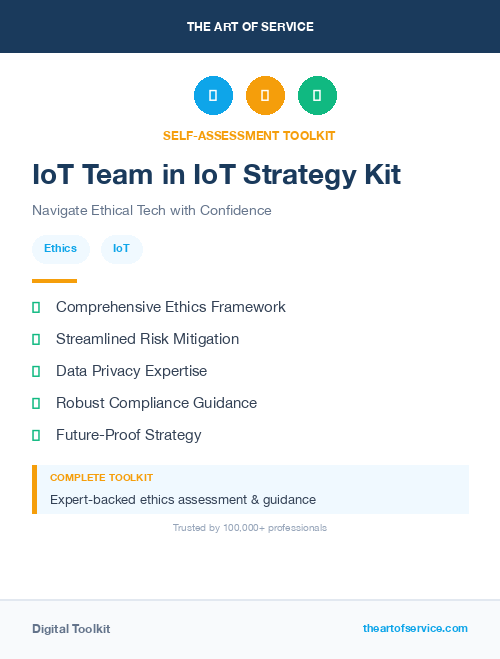 THE ART OF SERVICE

SELF-ASSESSMENT TOOLKIT

IoT Team in IoT Strategy Kit

Navigate Ethical Tech with Confidence

Ethics IoT

Comprehensive Ethics Framework

Streamlined Risk Mitigation

Data Privacy Expertise

Robust Compliance Guidance

Future-Proof Strategy

COMPLETE TOOLKIT

Expert-backed ethics assessment & guidance

Trusted by 100,000+ professionals

Digital Toolkit

theartofservice.com